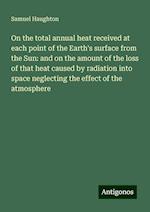 Samuel Haughton

On the total annual heat received at each point of the Earth's surface from the Sun: and on the amount of the loss of that heat caused by radiation into space neglecting the effect of the atmosphere

Antigonos